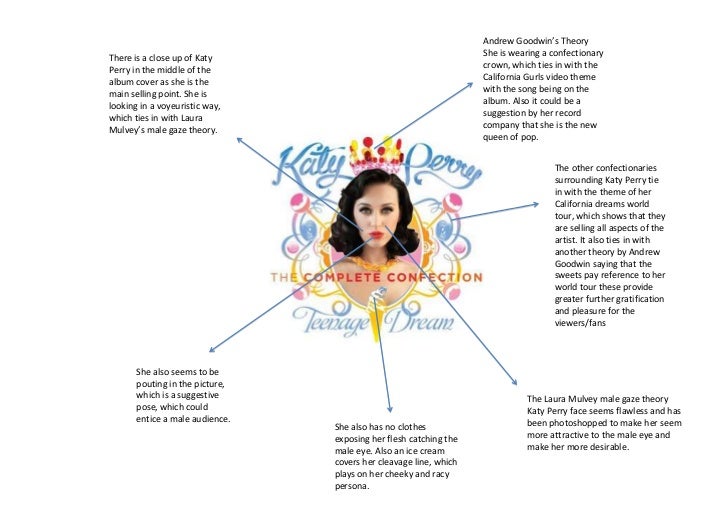 There is a close up of Katy Perry in the middle of the album cover as she is the main selling point. She is looking in a voyeuristic way, which ties in with Laura Mulvey's male gaze theory.

Andrew Goodwin's Theory
She is wearing a confectionary crown, which ties in with the California Gurls video theme with the song being on the album. Also it could be a suggestion by her record company that she is the new queen of pop.

Katy Perry

THE COMPLETE CONFECTION

Teenage Dream

The other confectionaries surrounding Katy Perry tie in with the theme of her California dreams world tour, which shows that they are selling all aspects of the artist. It also ties in with another theory by Andrew Goodwin saying that the sweets pay reference to her world tour these provide greater further gratification and pleasure for the viewers/fans

She also seems to be pouting in the picture, which is a suggestive pose, which could entice a male audience.

She also has no clothes exposing her flesh catching the male eye. Also an ice cream covers her cleavage line, which plays on her cheeky and racy persona.

The Laura Mulvey male gaze theory Katy Perry face seems flawless and has been photoshopped to make her seem more attractive to the male eye and make her more desirable.